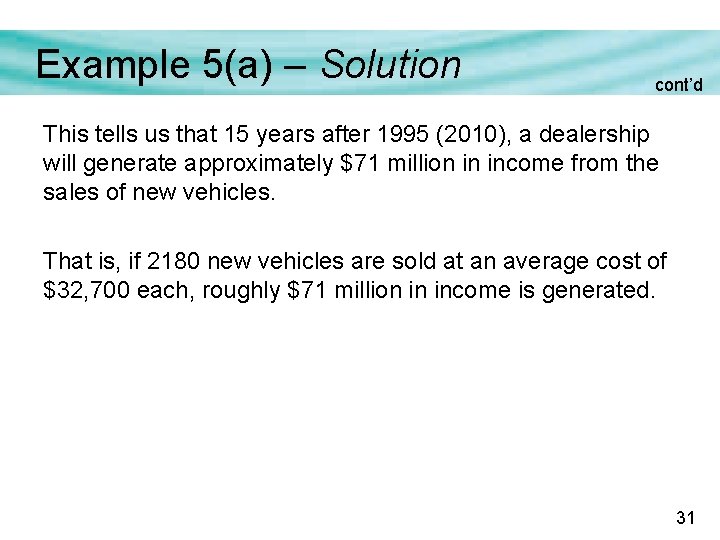 Example 5(a) – Solution

cont'd

This tells us that 15 years after 1995 (2010), a dealership will generate approximately \$71 million in income from the sales of new vehicles.

That is, if 2180 new vehicles are sold at an average cost of \$32,700 each, roughly \$71 million in income is generated.

31